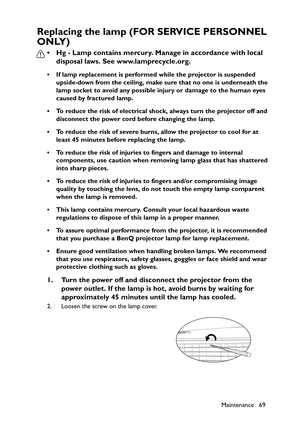 Replacing the lamp (FOR SERVICE PERSONNEL ONLY)

• Hg - Lamp contains mercury. Manage in accordance with local disposal laws. See www.lamprecycle.org.

• If lamp replacement is performed while the projector is suspended upside-down from the ceiling, make sure that no one is underneath the lamp socket to avoid any possible injury or damage to the human eyes caused by fractured lamp.

• To reduce the risk of electrical shock, always turn the projector off and disconnect the power cord before changing the lamp.

• To reduce the risk of severe burns, allow the projector to cool for at least 45 minutes before replacing the lamp.

• To reduce the risk of injuries to fingers and damage to internal components, use caution when removing lamp glass that has shattered into sharp pieces.

• To reduce the risk of injuries to fingers and/or compromising image quality by touching the lens, do not touch the empty lamp comparent when the lamp is removed.

• This lamp contains mercury. Consult your local hazardous waste regulations to dispose of this lamp in a proper manner.

• To assure optimal performance from the projector, it is recommended that you purchase a BenQ projector lamp for lamp replacement.

• Ensure good ventilation when handling broken lamps. We recommend that you use respirators, safety glasses, goggles or face shield and wear protective clothing such as gloves.

1. Turn the power off and disconnect the projector from the power outlet. If the lamp is hot, avoid burns by waiting for approximately 45 minutes until the lamp has cooled.

2. Loosen the screw on the lamp cover.

Maintenance 69